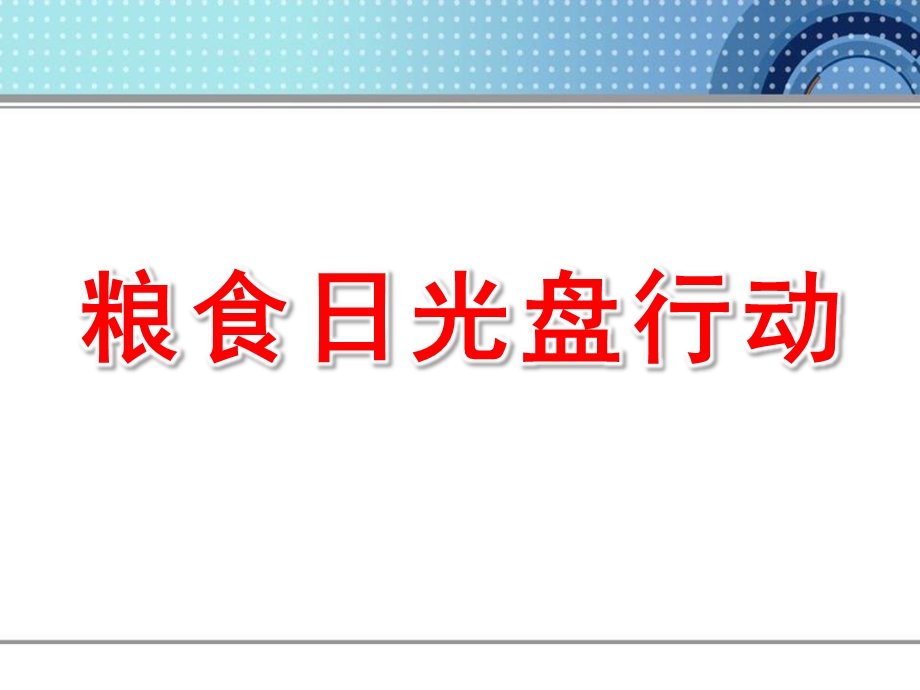 粮食日光盘行动